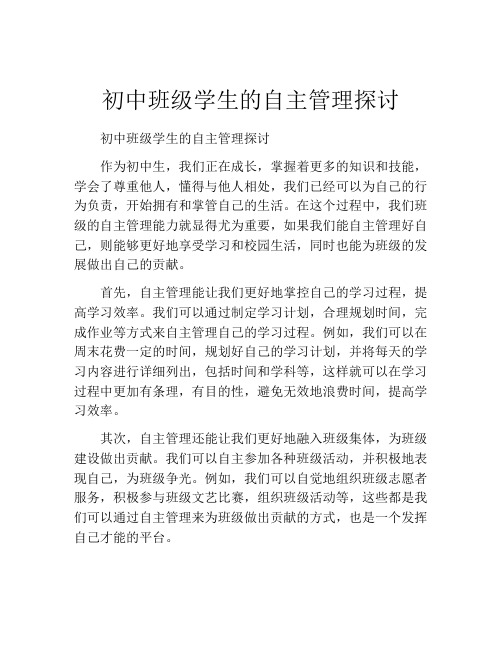 初中班级学生的自主管理探讨

初中班级学生的自主管理探讨

作为初中生，我们正在成长，掌握着更多的知识和技能，学会了尊重他人，懂得与他人相处，我们已经可以为自己的行为负责，开始拥有和掌管自己的生活。在这个过程中，我们班级的自主管理能力就显得尤为重要，如果我们能自主管理好自己，则能够更好地享受学习和校园生活，同时也能为班级的发展做出自己的贡献。

首先，自主管理能让我们更好地掌控自己的学习过程，提高学习效率。我们可以通过制定学习计划，合理规划时间，完成作业等方式来自主管理自己的学习过程。例如，我们可以在周末花费一定的时间，规划好自己的学习计划，并将每天的学习内容进行详细列出，包括时间和学科等，这样就可以在学习过程中更加有条理，有目的性，避免无效地浪费时间，提高学习效率。

其次，自主管理还能让我们更好地融入班级集体，为班级建设做出贡献。我们可以自主参加各种班级活动，并积极地表现自己，为班级争光。例如，我们可以自觉地组织班级志愿者服务，积极参与班级文艺比赛，组织班级活动等，这些都是我们可以通过自主管理来为班级做出贡献的方式，也是一个发挥自己才能的平台。